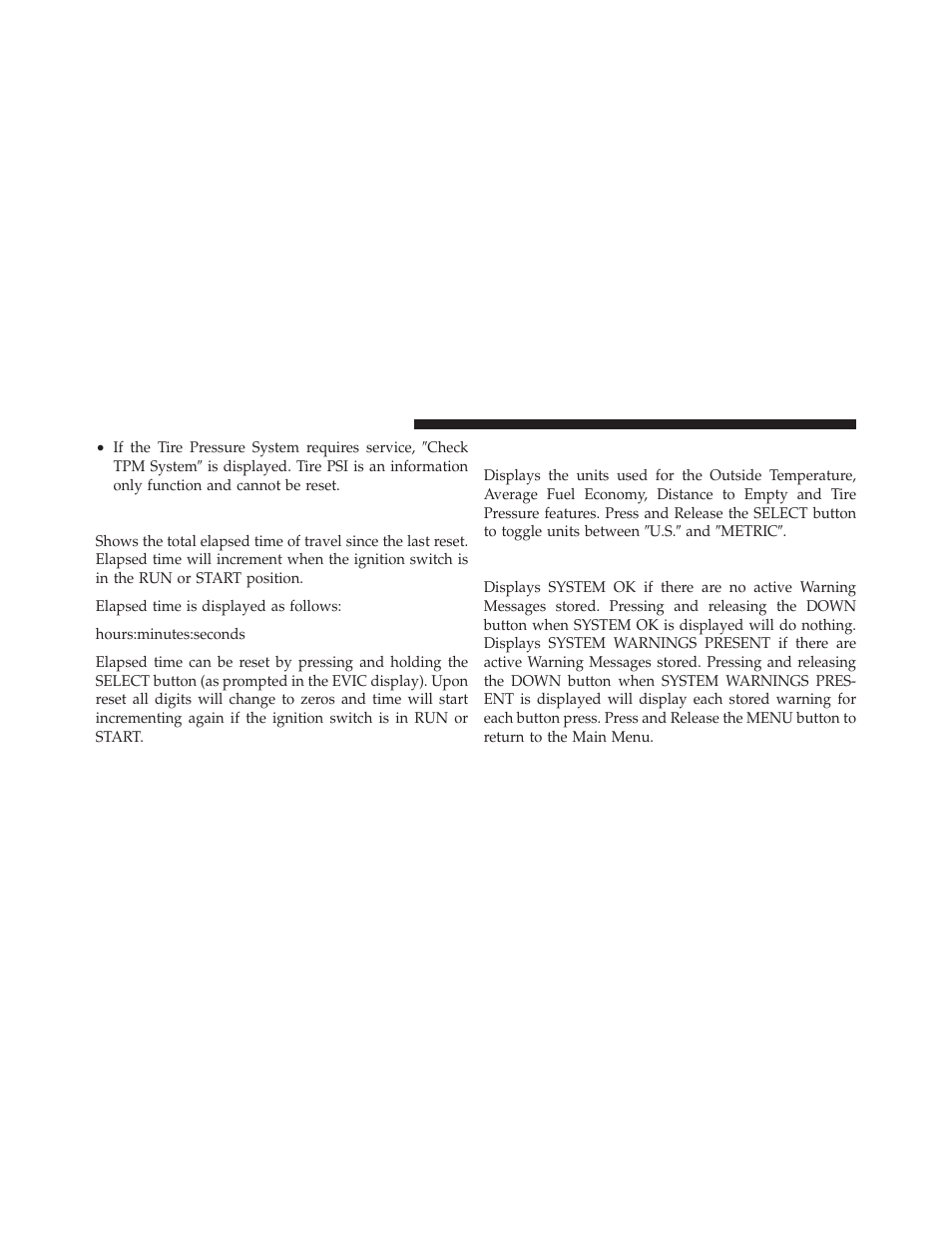 • If the Tire Pressure System requires service, ″Check TPM System″ is displayed. Tire PSI is an information only function and cannot be reset.

Shows the total elapsed time of travel since the last reset. Elapsed time will increment when the ignition switch is in the RUN or START position.

Elapsed time is displayed as follows:

hours:minutes:seconds

Elapsed time can be reset by pressing and holding the SELECT button (as prompted in the EVIC display). Upon reset all digits will change to zeros and time will start incrementing again if the ignition switch is in RUN or START.

Displays the units used for the Outside Temperature, Average Fuel Economy, Distance to Empty and Tire Pressure features. Press and Release the SELECT button to toggle units between ″U.S.″ and ″METRIC″.

Displays SYSTEM OK if there are no active Warning Messages stored. Pressing and releasing the DOWN button when SYSTEM OK is displayed will do nothing. Displays SYSTEM WARNINGS PRESENT if there are active Warning Messages stored. Pressing and releasing the DOWN button when SYSTEM WARNINGS PRESENT is displayed will display each stored warning for each button press. Press and Release the MENU button to return to the Main Menu.